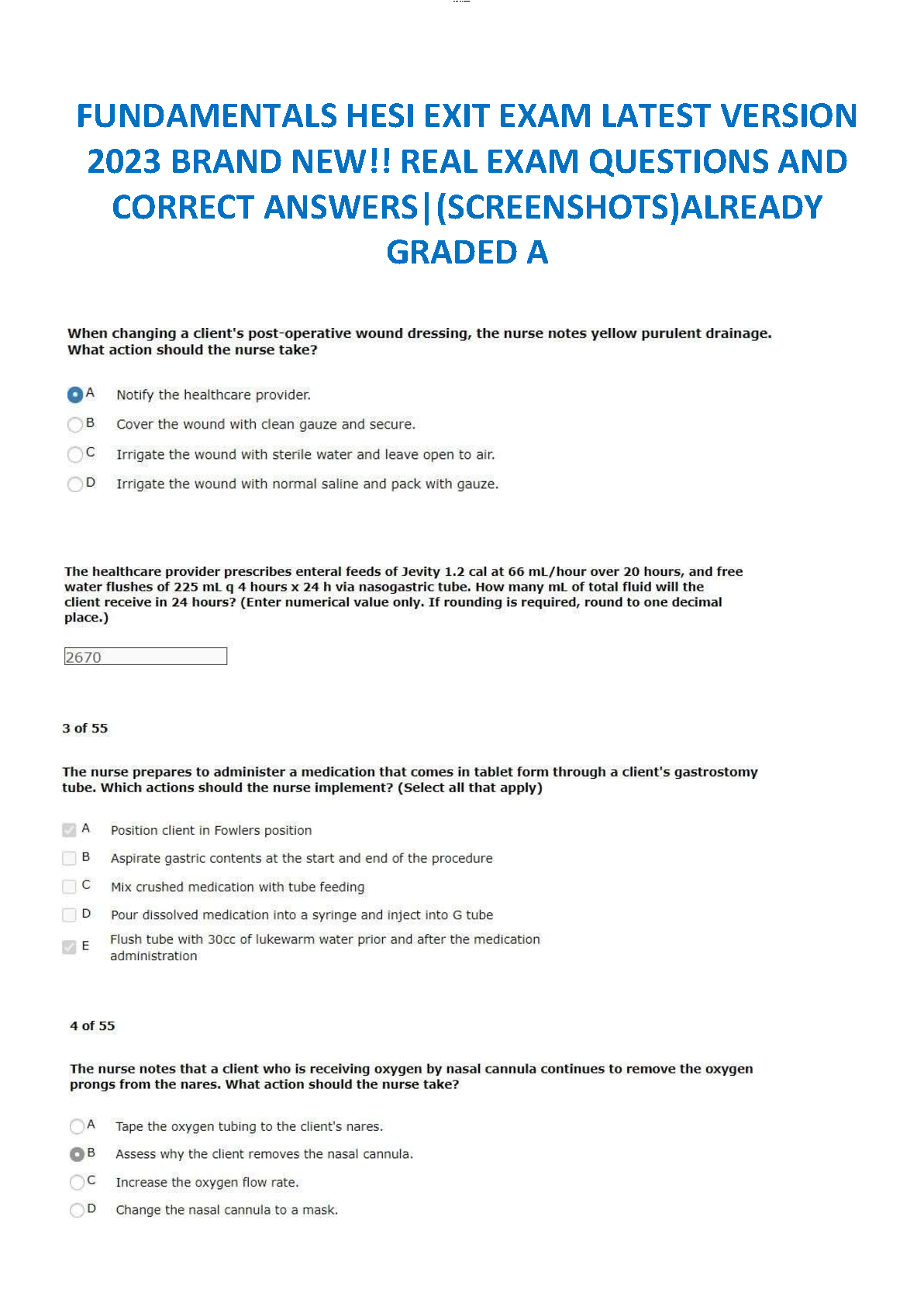 FUNDAMENTALS HESI EXIT EXAM LATEST VERSION 2023 BRAND NEW!! REAL EXAM QUESTIONS AND CORRECT ANSWERS|(SCREENSHOTS)ALREADY GRADED A

When changing a client's post-operative wound dressing, the nurse notes yellow purulent drainage. What action should the nurse take?

A Notify the healthcare provider.
B Cover the wound with clean gauze and secure.
C Irrigate the wound with sterile water and leave open to air.
D Irrigate the wound with normal saline and pack with gauze.

The healthcare provider prescribes enteral feeds of Jevity 1.2 cal at 66 mL/hour over 20 hours, and free water flushes of 225 mL q 4 hours x 24 h via nasogastric tube. How many mL of total fluid will the client receive in 24 hours? (Enter numerical value only. If rounding is required, round to one decimal place.)

2670

3 of 55

The nurse prepares to administer a medication that comes in tablet form through a client's gastrostomy tube. Which actions should the nurse implement? (Select all that apply)

A Position client in Fowlers position
B Aspirate gastric contents at the start and end of the procedure
C Mix crushed medication with tube feeding
D Pour dissolved medication into a syringe and inject into G tube
E Flush tube with 30cc of lukewarm water prior and after the medication administration

4 of 55

The nurse notes that a client who is receiving oxygen by nasal cannula continues to remove the oxygen prongs from the nares. What action should the nurse take?

A Tape the oxygen tubing to the client's nares.
B Assess why the client removes the nasal cannula.
C Increase the oxygen flow rate.
D Change the nasal cannula to a mask.